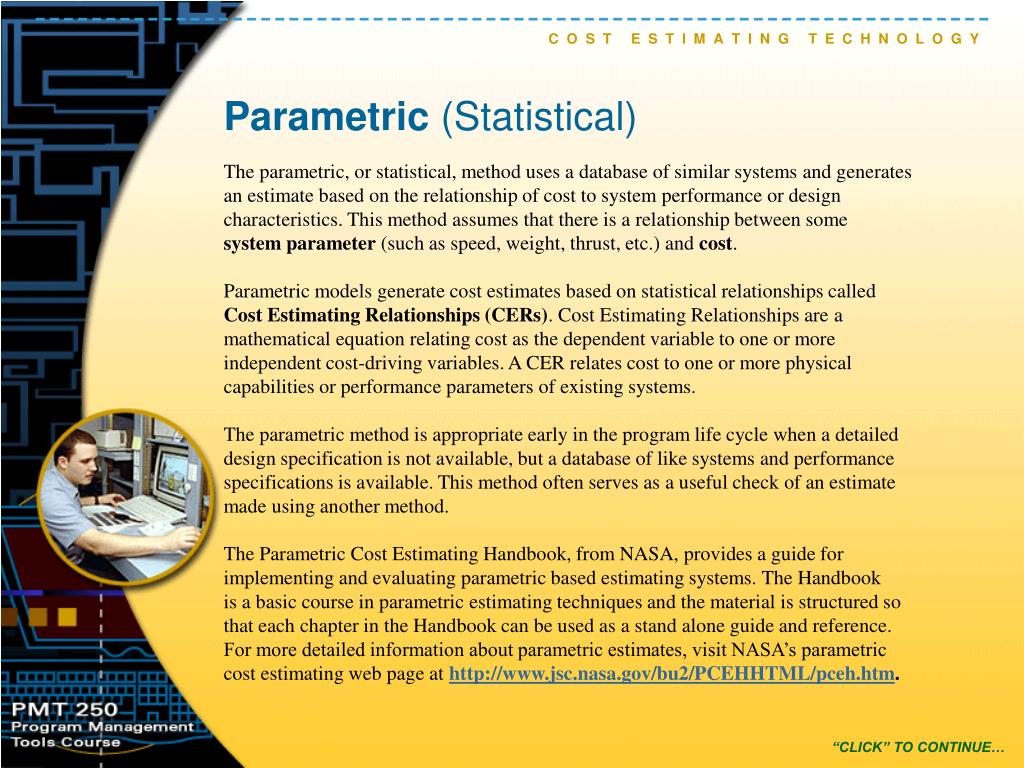 COST ESTIMATING TECHNOLOGY

Parametric (Statistical)

The parametric, or statistical, method uses a database of similar systems and generates an estimate based on the relationship of cost to system performance or design characteristics. This method assumes that there is a relationship between some system parameter (such as speed, weight, thrust, etc.) and cost.

Parametric models generate cost estimates based on statistical relationships called Cost Estimating Relationships (CERs). Cost Estimating Relationships are a mathematical equation relating cost as the dependent variable to one or more independent cost-driving variables. A CER relates cost to one or more physical capabilities or performance parameters of existing systems.

The parametric method is appropriate early in the program life cycle when a detailed design specification is not available, but a database of like systems and performance specifications is available. This method often serves as a useful check of an estimate made using another method.

The Parametric Cost Estimating Handbook, from NASA, provides a guide for implementing and evaluating parametric based estimating systems. The Handbook is a basic course in parametric estimating techniques and the material is structured so that each chapter in the Handbook can be used as a stand alone guide and reference. For more detailed information about parametric estimates, visit NASA's parametric cost estimating web page at http://www.jsc.nasa.gov/bu2/PCEHHTML/pceh.htm.

PMT 250
Program Management
Tools Course

"CLICK" TO CONTINUE…